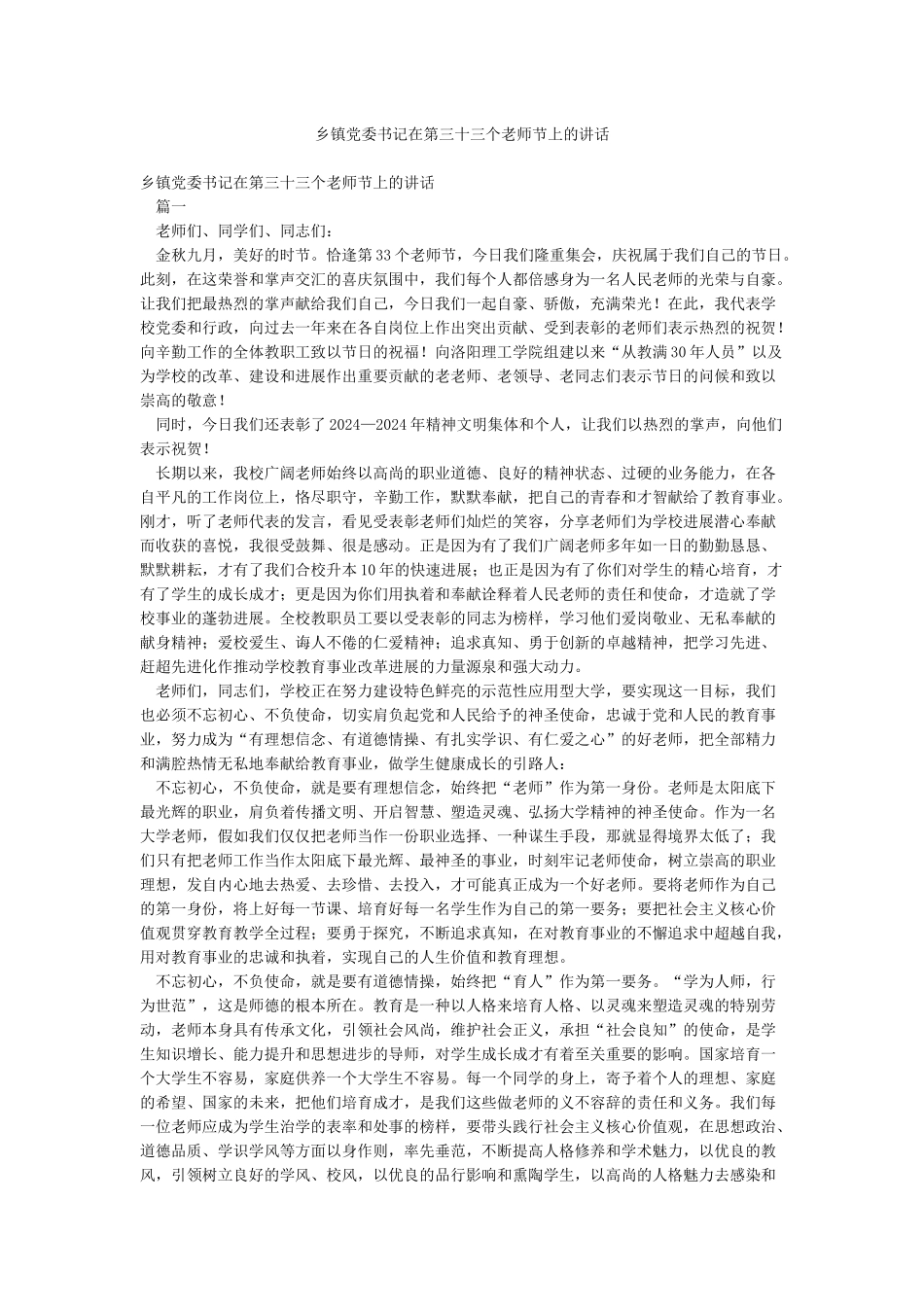 乡镇党委书记在第三十三个老师节上的讲话

乡镇党委书记在第三十三个老师节上的讲话

篇一

老师们、同学们、同志们：

金秋九月，美好的时节。恰逢第33个老师节，今日我们隆重集会，庆祝属于我们自己的节日。此刻，在这荣誉和掌声交汇的喜庆氛围中，我们每个人都倍感身为一名人民老师的光荣与自豪。让我们把最热烈的掌声献给我们自己，今日我们一起自豪、骄傲，充满荣光！在此，我代表学校党委和行政，向过去一年来在各自岗位上作出突出贡献、受到表彰的老师们表示热烈的祝贺！向辛勤工作的全体教职工致以节日的祝福！向洛阳理工学院组建以来“从教满30年人员”以及为学校的改革、建设和进展作出重要贡献的老老师、老领导、老同志们表示节日的问候和致以崇高的敬意！

同时，今日我们还表彰了2024—2024年精神文明集体和个人，让我们以热烈的掌声，向他们表示祝贺！

长期以来，我校广阔老师始终以高尚的职业道德、良好的精神状态、过硬的业务能力，在各自平凡的工作岗位上，恪尽职守，辛勤工作，默默奉献，把自己的青春和才智献给了教育事业。刚才，听了老师代表的发言，看见受表彰老师们灿烂的笑容，分享老师们为学校进展潜心奉献而收获的喜悦，我很受鼓舞、很是感动。正是因为有了我们广阔老师多年如一日的勤勤恳恳、默默耕耘，才有了我们合校升本10年的快速进展；也正是因为有了你们对学生的精心培育，才有了学生的成长成才；更是因为你们用执着和奉献诠释着人民老师的责任和使命，才造就了学校事业的蓬勃进展。全校教职员工要以受表彰的同志为榜样，学习他们爱岗敬业、无私奉献的献身精神；爱校爱生、诲人不倦的仁爱精神；追求真知、勇于创新的卓越精神，把学习先进、赶超先进化作推动学校教育事业改革进展的力量源泉和强大动力。

老师们，同志们，学校正在努力建设特色鲜亮的示范性应用型大学，要实现这一目标，我们也必须不忘初心、不负使命，切实肩负起党和人民给予的神圣使命，忠诚于党和人民的教育事业，努力成为“有理想信念、有道德情操、有扎实学识、有仁爱之心”的好老师，把全部精力和满腔热情无私地奉献给教育事业，做学生健康成长的引路人：

不忘初心，不负使命，就是要有理想信念，始终把“老师”作为第一身份。老师是太阳底下最光辉的职业，肩负着传播文明、开启智慧、塑造灵魂、弘扬大学精神的神圣使命。作为一名大学老师，假如我们仅仅把老师当作一份职业选择、一种谋生手段，那就显得境界太低了；我们只有把老师工作当作太阳底下最光辉、最神圣的事业，时刻牢记老师使命，树立崇高的职业理想，发自内心地去热爱、去珍惜、去投入，才可能真正成为一个好老师。要将老师作为自己的第一身份，将上好每一节课、培育好每一名学生作为自己的第一要务；要把社会主义核心价值观贯穿教育教学全过程；要勇于探究，不断追求真知，在对教育事业的不懈追求中超越自我，用对教育事业的忠诚和执着，实现自己的人生价值和教育理想。

不忘初心，不负使命，就是要有道德情操，始终把“育人”作为第一要务。“学为人师，行为世范”，这是师德的根本所在。教育是一种以人格来培育人格、以灵魂来塑造灵魂的特别劳动，老师本身具有传承文化，引领社会风尚，维护社会正义，承担“社会良知”的使命，是学生知识增长、能力提升和思想进步的导师，对学生成长成才有着至关重要的影响。国家培育一个大学生不容易，家庭供养一个大学生不容易。每一个同学的身上，寄予着个人的理想、家庭的希望、国家的未来，把他们培育成才，是我们这些做老师的义不容辞的责任和义务。我们每一位老师应成为学生治学的表率和处事的榜样，要带头践行社会主义核心价值观，在思想政治、道德品质、学识学风等方面以身作则，率先垂范，不断提高人格修养和学术魅力，以优良的教风，引领树立良好的学风、校风，以优良的品行影响和熏陶学生，以高尚的人格魅力去感染和